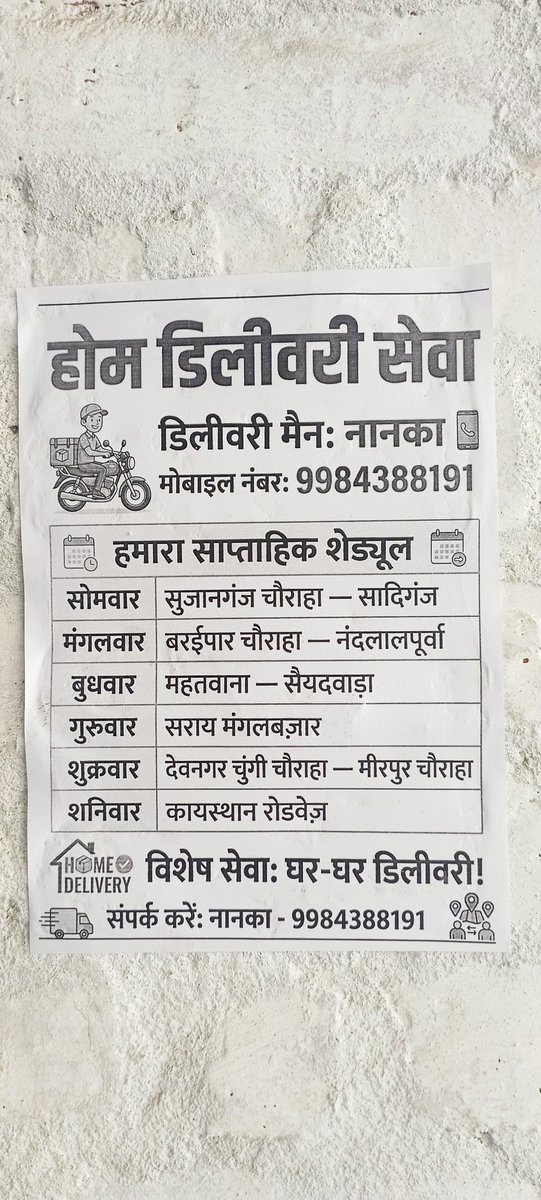 होम डिलीवरी सेवा

डिलीवरी मैन: नानका

मोबाइल नंबर: 9984388191

हमारा साप्ताहिक शेड्यूल

| सोमवार | सुजानगंज चौराहा — सादिगंज |
|---|---|
| मंगलवार | बरईपार चौराहा — नंदलालपूर्वा |
| बुधवार | महतवाना — सैयदवाड़ा |
| गुरुवार | सराय मंगलबज़ार |
| शुक्रवार | देवनगर चुंगी चौराहा — मीरपुर चौराहा |
| शनिवार | कायस्थान रोडवेज़ |

HOME DELIVERY

विशेष सेवा: घर-घर डिलीवरी!

संपर्क करें: नानका - 9984388191